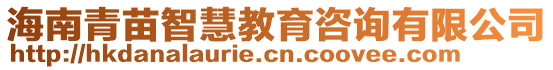 海南青苗智慧教育咨询有限公司
http://hkdanalaurie.cn.coovee.com